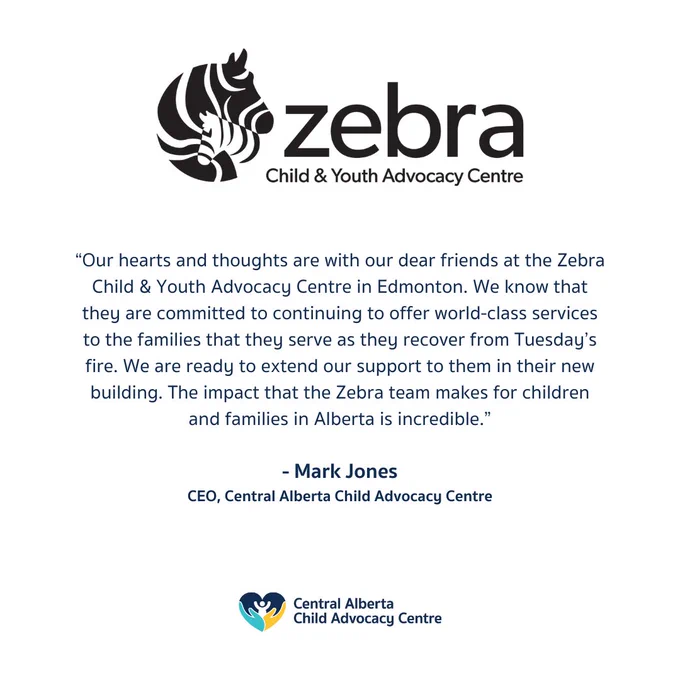 zebra
Child & Youth Advocacy Centre

"Our hearts and thoughts are with our dear friends at the Zebra Child & Youth Advocacy Centre in Edmonton. We know that they are committed to continuing to offer world-class services to the families that they serve as they recover from Tuesday's fire. We are ready to extend our support to them in their new building. The impact that the Zebra team makes for children and families in Alberta is incredible."

- Mark Jones
CEO, Central Alberta Child Advocacy Centre

Central Alberta
Child Advocacy Centre